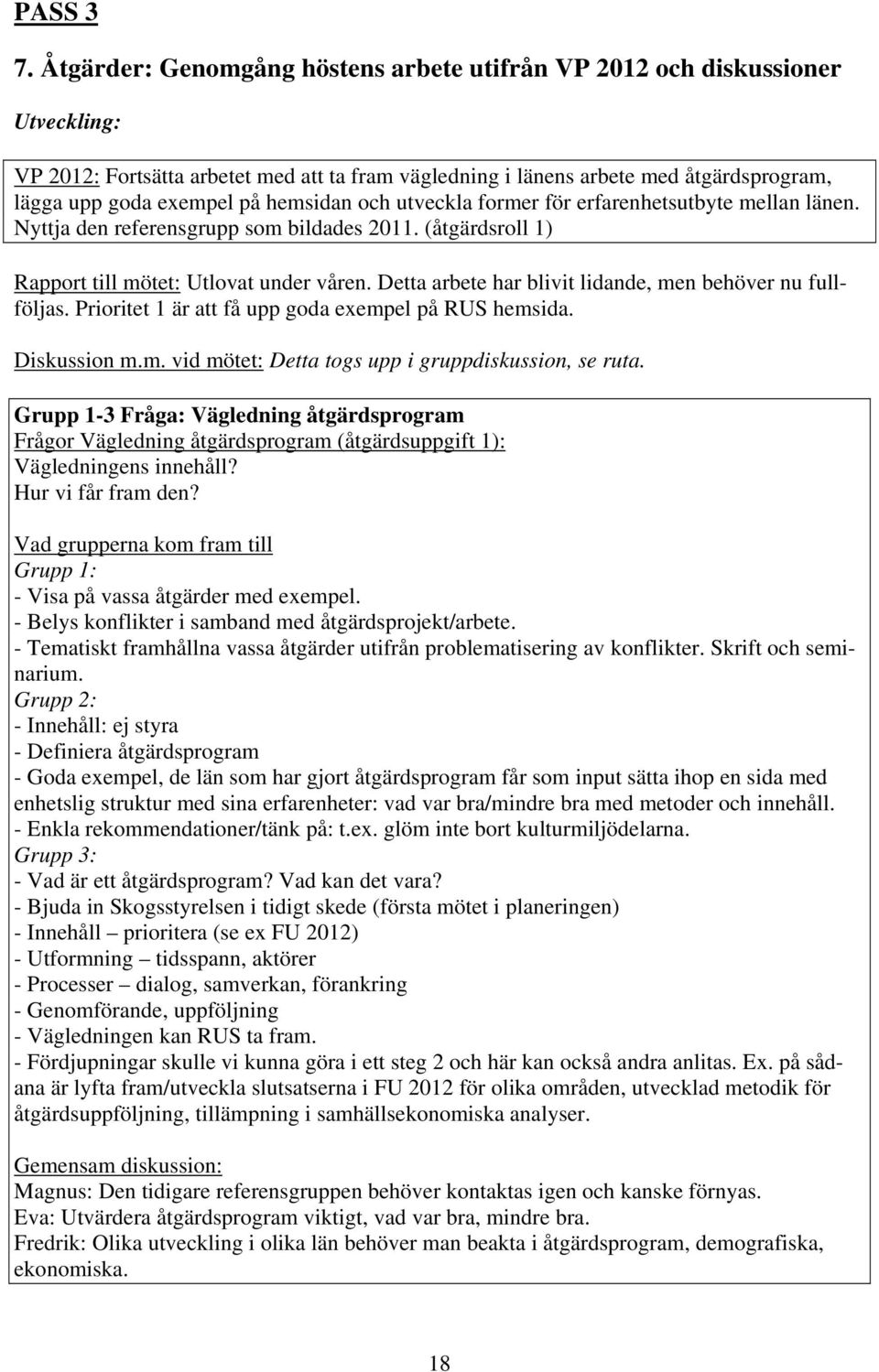 PASS 3

7. Åtgärder: Genomgång höstens arbete utifrån VP 2012 och diskussioner

Utveckling:

VP 2012: Fortsätta arbetet med att ta fram vägledning i länens arbete med åtgärdsprogram, lägga upp goda exempel på hemsidan och utveckla former för erfarenhetsutbyte mellan länen. Nyttja den referensgrupp som bildades 2011. (åtgärdsroll 1)

Rapport till mötet: Utlovat under våren. Detta arbete har blivit lidande, men behöver nu fullföljas. Prioritet 1 är att få upp goda exempel på RUS hemsida.

Diskussion m.m. vid mötet: Detta togs upp i gruppdiskussion, se ruta.

Grupp 1-3 Fråga: Vägledning åtgärdsprogram
Frågor Vägledning åtgärdsprogram (åtgärdsuppgift 1):
Vägledningens innehåll?
Hur vi får fram den?

Vad grupperna kom fram till
Grupp 1:
- Visa på vassa åtgärder med exempel.
- Belys konflikter i samband med åtgärdsprojekt/arbete.
- Tematiskt framhållna vassa åtgärder utifrån problematisering av konflikter. Skrift och seminarium.
Grupp 2:
- Innehåll: ej styra
- Definiera åtgärdsprogram
- Goda exempel, de län som har gjort åtgärdsprogram får som input sätta ihop en sida med enhetslig struktur med sina erfarenheter: vad var bra/mindre bra med metoder och innehåll.
- Enkla rekommendationer/tänk på: t.ex. glöm inte bort kulturmiljödelarna.
Grupp 3:
- Vad är ett åtgärdsprogram? Vad kan det vara?
- Bjuda in Skogsstyrelsen i tidigt skede (första mötet i planeringen)
- Innehåll – prioritera (se ex FU 2012)
- Utformning – tidsspann, aktörer
- Processer – dialog, samverkan, förankring
- Genomförande, uppföljning
- Vägledningen kan RUS ta fram.
- Fördjupningar skulle vi kunna göra i ett steg 2 och här kan också andra anlitas. Ex. på sådana är lyfta fram/utveckla slutsatserna i FU 2012 för olika områden, utvecklad metodik för åtgärdsuppföljning, tillämpning i samhällsekonomiska analyser.

Gemensam diskussion:
Magnus: Den tidigare referensgruppen behöver kontaktas igen och kanske förnyas.
Eva: Utvärdera åtgärdsprogram viktigt, vad var bra, mindre bra.
Fredrik: Olika utveckling i olika län behöver man beakta i åtgärdsprogram, demografiska, ekonomiska.

18